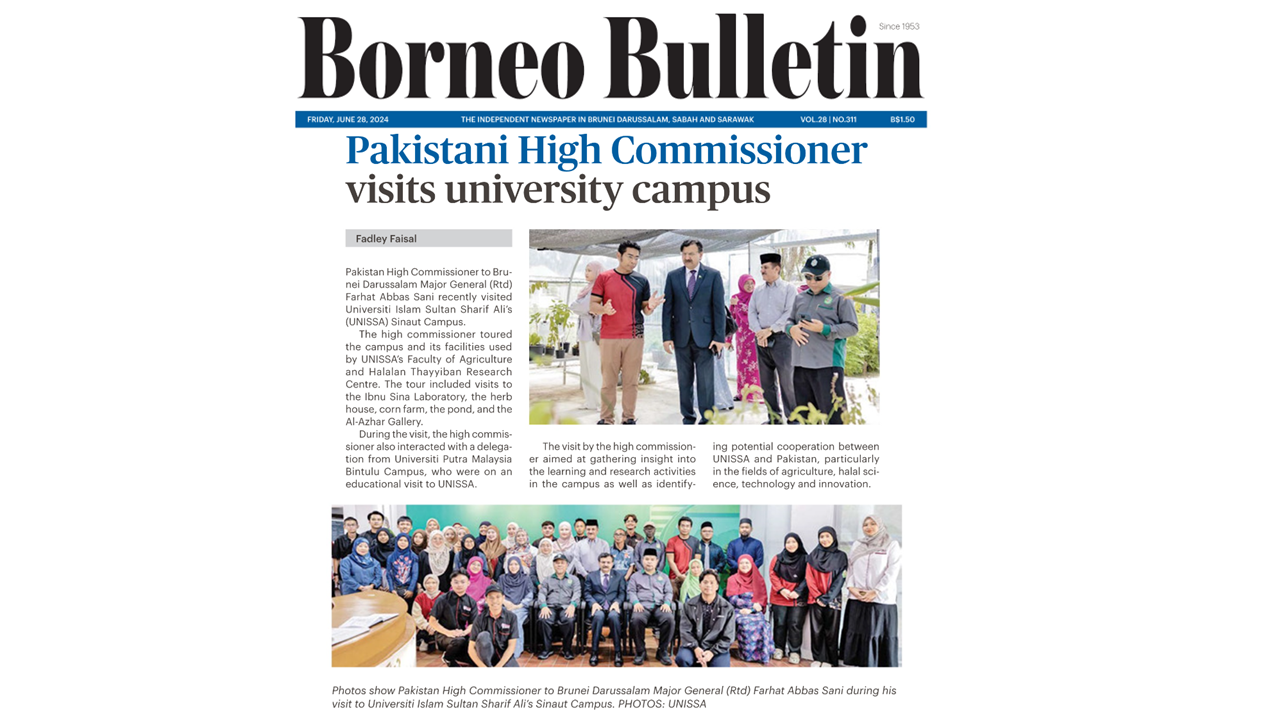 Borneo Bulletin

Since 1953

FRIDAY, JUNE 28, 2024 THE INDEPENDENT NEWSPAPER IN BRUNEI DARUSSALAM, SABAH AND SARAWAK VOL.28 | NO.311 B$1.50

Pakistani High Commissioner visits university campus

Fadley Faisal

Pakistan High Commissioner to Brunei Darussalam Major General (Rtd) Farhat Abbas Sani recently visited Universiti Islam Sultan Sharif Ali's (UNISSA) Sinaut Campus.

The high commissioner toured the campus and its facilities used by UNISSA's Faculty of Agriculture and Halalan Thayyiban Research Centre. The tour included visits to the Ibnu Sina Laboratory, the herb house, corn farm, the pond, and the Al-Azhar Gallery.

During the visit, the high commissioner also interacted with a delegation from Universiti Putra Malaysia Bintulu Campus, who were on an educational visit to UNISSA.

The visit by the high commissioner aimed at gathering insight into the learning and research activities in the campus as well as identifying potential cooperation between UNISSA and Pakistan, particularly in the fields of agriculture, halal science, technology and innovation.

Photos show Pakistan High Commissioner to Brunei Darussalam Major General (Rtd) Farhat Abbas Sani during his visit to Universiti Islam Sultan Sharif Ali's Sinaut Campus. PHOTOS: UNISSA